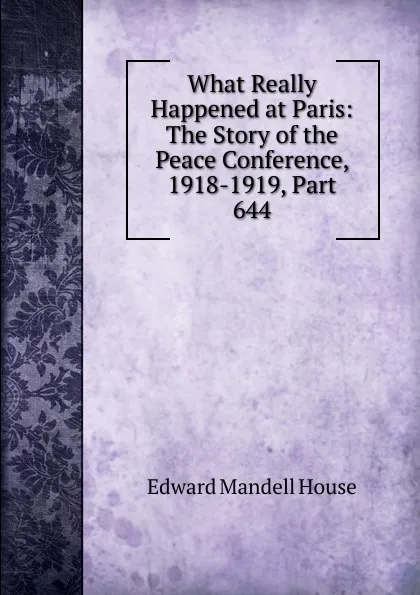 What Really Happened at Paris: The Story of the Peace Conference, 1918-1919, Part 644

Edward Mandell House